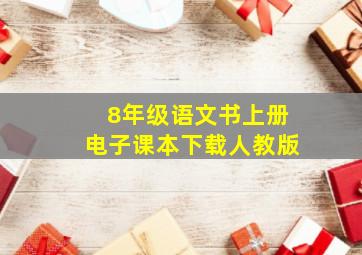 8年级语文书上册
电子课本下载人教版